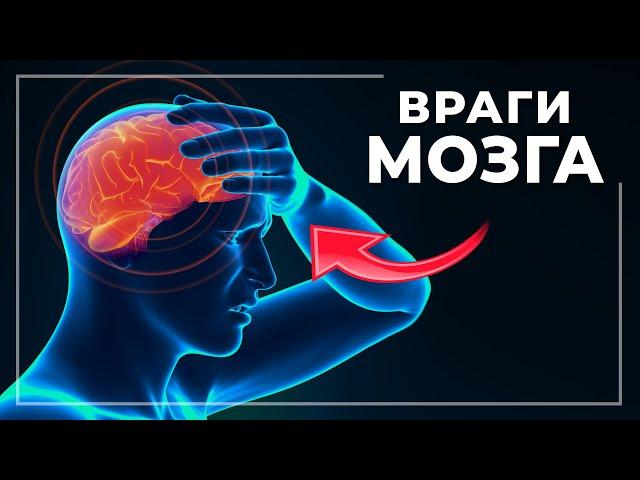 ВРАГИ
МОЗГА